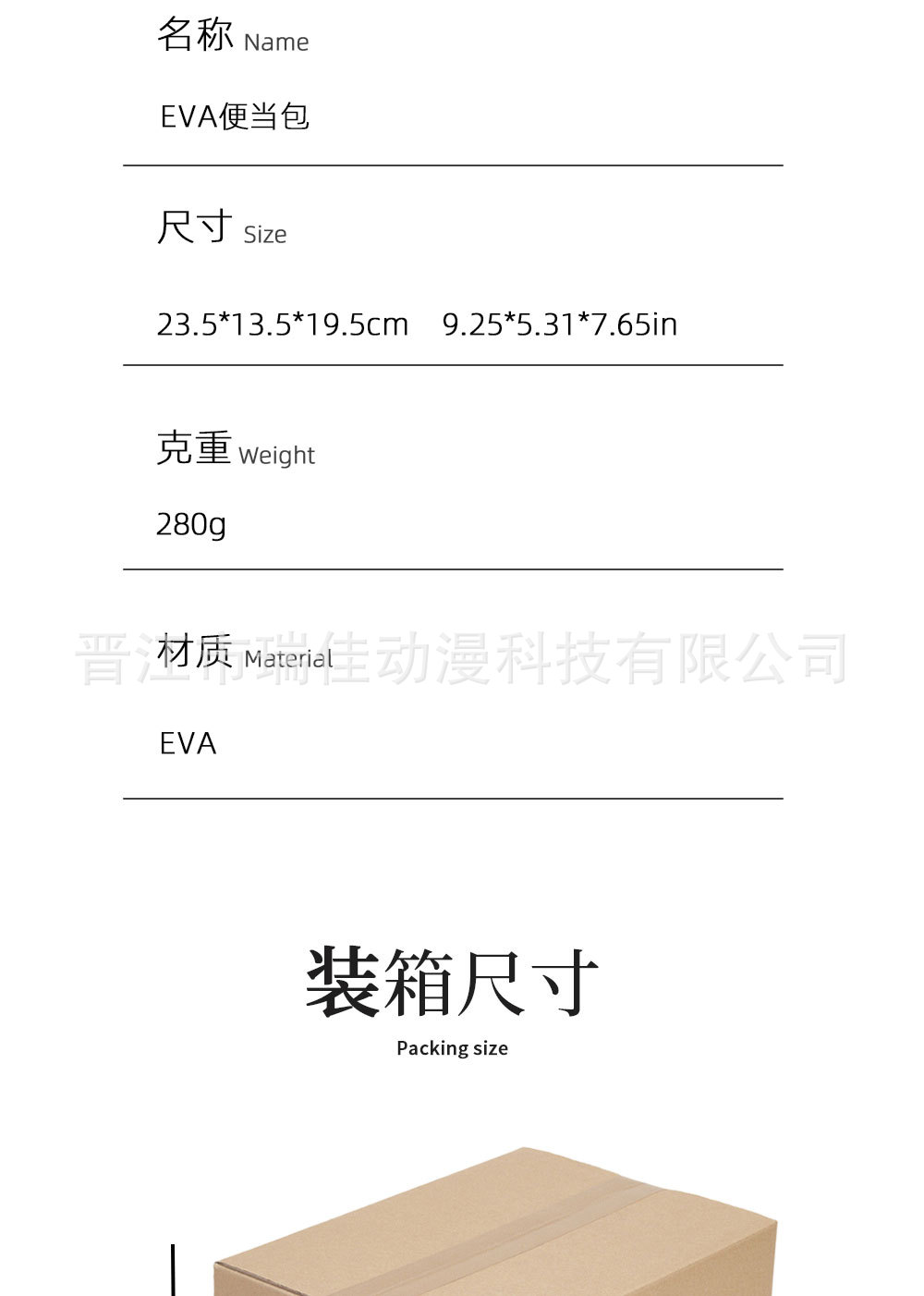 名称 Name

EVA便当包

尺寸 Size

23.5*13.5*19.5cm 9.25*5.31*7.65in

克重 Weight

280g

材质 Material

EVA

装箱尺寸

Packing size

晋江市瑞佳动漫科技有限公司